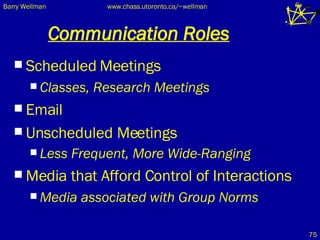 Barry Wellman www.chass.utoronto.ca/~wellman

Communication Roles

Scheduled Meetings

Classes, Research Meetings

Email

Unscheduled Meetings

Less Frequent, More Wide-Ranging

Media that Afford Control of Interactions

Media associated with Group Norms

75